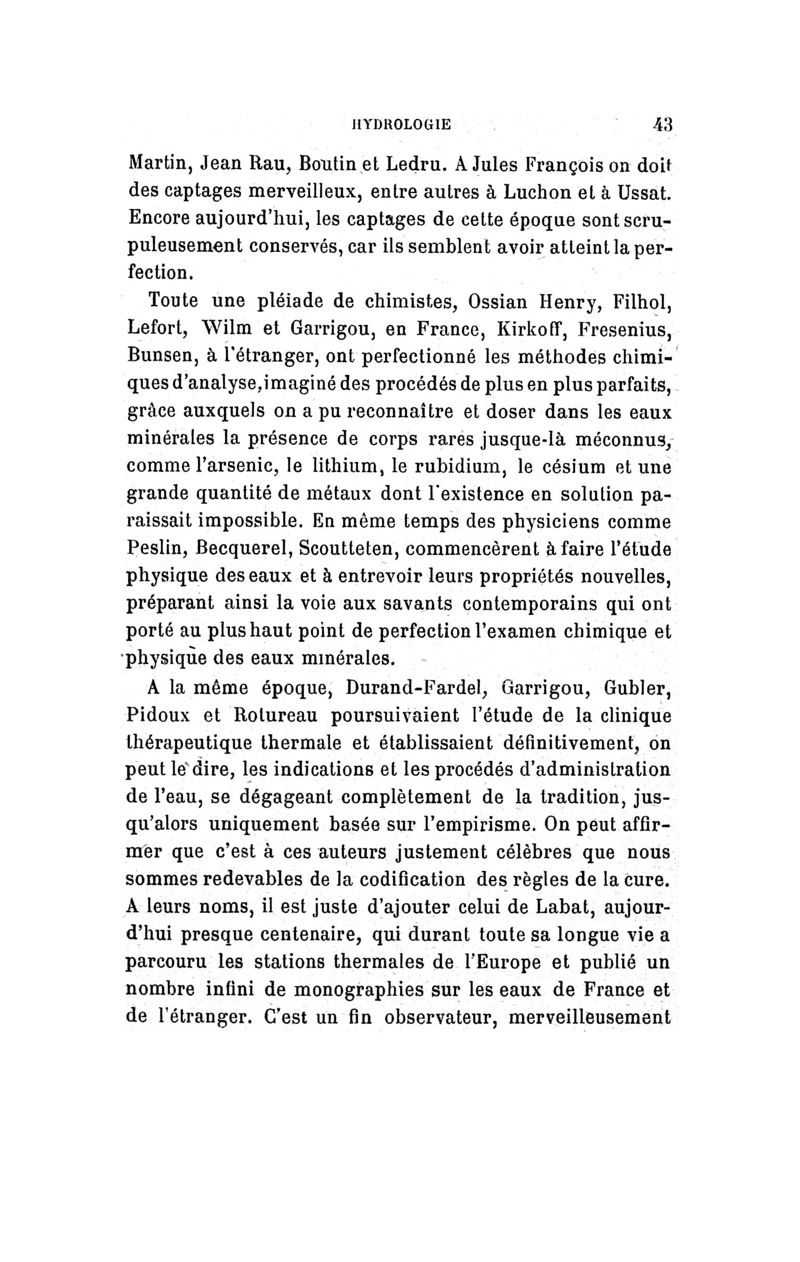 HYDROLOGIE 43

Martin, Jean Rau, Boutin et Ledru. A Jules François on doit des captages merveilleux, entre autres à Luchon et à Ussat. Encore aujourd'hui, les captages de cette époque sont scrupuleusement conservés, car ils semblent avoir atteint la perfection.

Toute une pléiade de chimistes, Ossian Henry, Filhol, Lefort, Wilm et Garrigou, en France, Kirkoff, Fresenius, Bunsen, à l'étranger, ont perfectionné les méthodes chimiques d'analyse, imaginé des procédés de plus en plus parfaits, grâce auxquels on a pu reconnaître et doser dans les eaux minérales la présence de corps rares jusque-là méconnus, comme l'arsenic, le lithium, le rubidium, le césium et une grande quantité de métaux dont l'existence en solution paraissait impossible. En même temps des physiciens comme Peslin, Becquerel, Scoutteten, commencèrent à faire l'étude physique des eaux et à entrevoir leurs propriétés nouvelles, préparant ainsi la voie aux savants contemporains qui ont porté au plus haut point de perfection l'examen chimique et physique des eaux minérales.

A la même époque, Durand-Fardel, Garrigou, Gubler, Pidoux et Rotureau poursuivaient l'étude de la clinique thérapeutique thermale et établissaient définitivement, on peut le dire, les indications et les procédés d'administration de l'eau, se dégageant complètement de la tradition, jusqu'alors uniquement basée sur l'empirisme. On peut affirmer que c'est à ces auteurs justement célèbres que nous sommes redevables de la codification des règles de la cure. A leurs noms, il est juste d'ajouter celui de Labat, aujourd'hui presque centenaire, qui durant toute sa longue vie a parcouru les stations thermales de l'Europe et publié un nombre infini de monographies sur les eaux de France et de l'étranger. C'est un fin observateur, merveilleusement